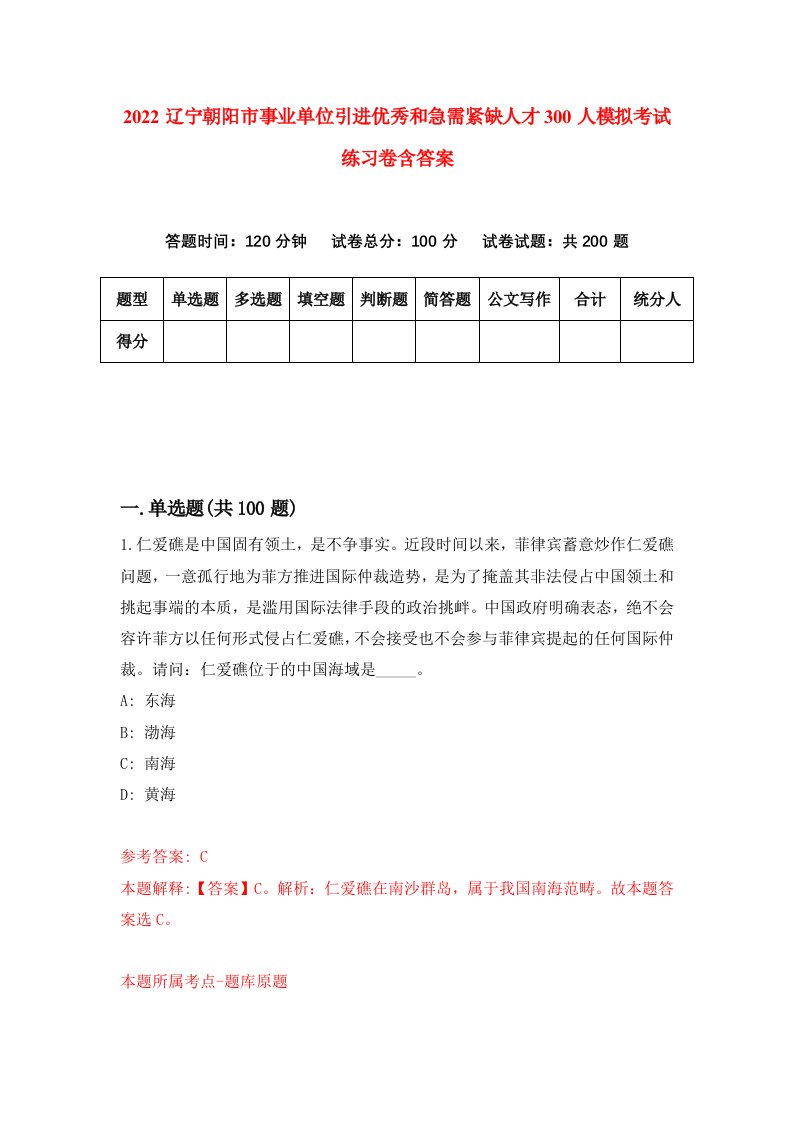 2022 辽宁朝阳市事业单位引进优秀和急需紧缺人才 300 人模拟考试练习卷含答案

答题时间：120 分钟　　试卷总分：100 分　　试卷试题：共 200 题

| 题型 | 单选题 | 多选题 | 填空题 | 判断题 | 简答题 | 公文写作 | 合计 | 统分人 |
|---|---|---|---|---|---|---|---|---|
| 得分 | | | | | | | | |

一.单选题(共 100 题)

1.仁爱礁是中国固有领土，是不争事实。近段时间以来，菲律宾蓄意炒作仁爱礁问题，一意孤行地为菲方推进国际仲裁造势，是为了掩盖其非法侵占中国领土和挑起事端的本质，是滥用国际法律手段的政治挑衅。中国政府明确表态，绝不会容许菲方以任何形式侵占仁爱礁，不会接受也不会参与菲律宾提起的任何国际仲裁。请问：仁爱礁位于的中国海域是_____。

A: 东海

B: 渤海

C: 南海

D: 黄海

参考答案: C

本题解释:【答案】C。解析：仁爱礁在南沙群岛，属于我国南海范畴。故本题答案选 C。

本题所属考点-题库原题